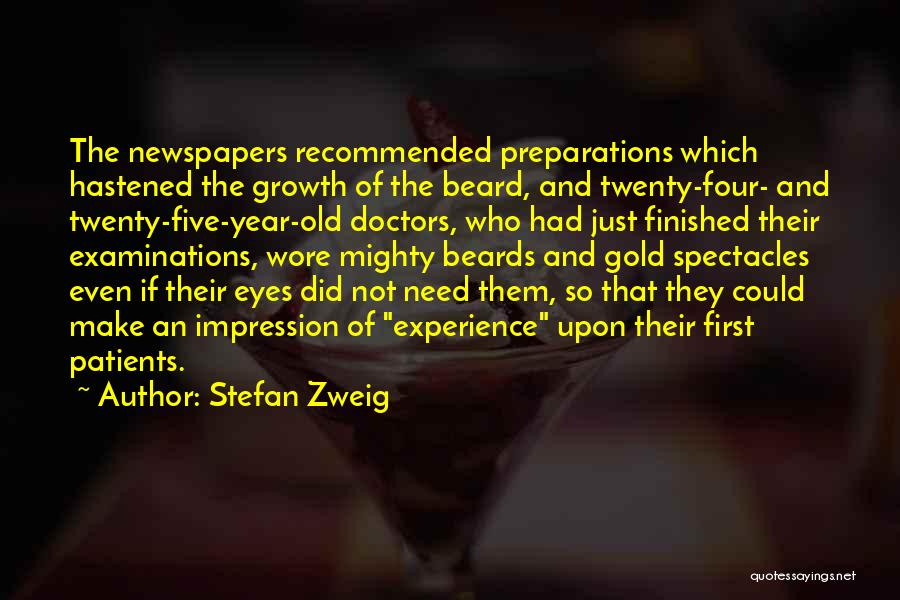 The newspapers recommended preparations which hastened the growth of the beard, and twenty-four- and twenty-five-year-old doctors, who had just finished their examinations, wore mighty beards and gold spectacles even if their eyes did not need them, so that they could make an impression of "experience" upon their first patients.

~ Author: Stefan Zweig

quotessayings.net